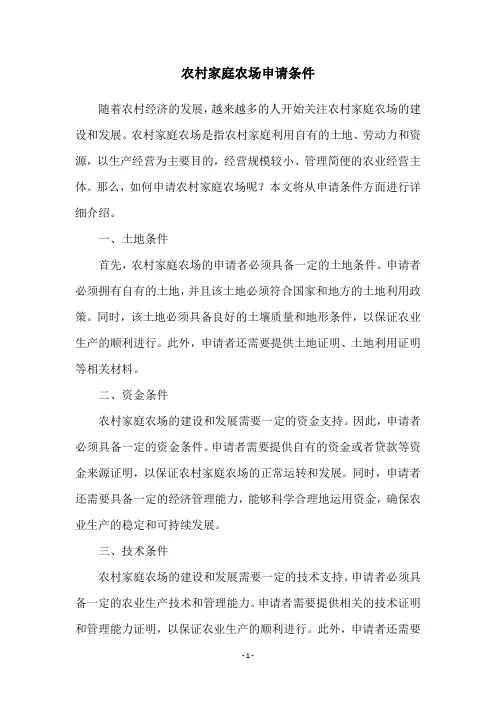 农村家庭农场申请条件

随着农村经济的发展，越来越多的人开始关注农村家庭农场的建设和发展。农村家庭农场是指农村家庭利用自有的土地、劳动力和资源，以生产经营为主要目的，经营规模较小、管理简便的农业经营主体。那么，如何申请农村家庭农场呢？本文将从申请条件方面进行详细介绍。

一、土地条件

首先，农村家庭农场的申请者必须具备一定的土地条件。申请者必须拥有自有的土地，并且该土地必须符合国家和地方的土地利用政策。同时，该土地必须具备良好的土壤质量和地形条件，以保证农业生产的顺利进行。此外，申请者还需要提供土地证明、土地利用证明等相关材料。

二、资金条件

农村家庭农场的建设和发展需要一定的资金支持。因此，申请者必须具备一定的资金条件。申请者需要提供自有的资金或者贷款等资金来源证明，以保证农村家庭农场的正常运转和发展。同时，申请者还需要具备一定的经济管理能力，能够科学合理地运用资金，确保农业生产的稳定和可持续发展。

三、技术条件

农村家庭农场的建设和发展需要一定的技术支持。申请者必须具备一定的农业生产技术和管理能力。申请者需要提供相关的技术证明和管理能力证明，以保证农业生产的顺利进行。此外，申请者还需要

- 1 -